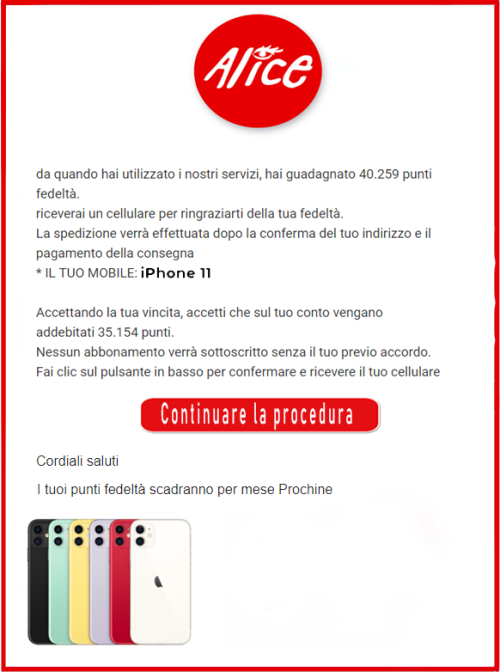 Alice

da quando hai utilizzato i nostri servizi, hai guadagnato 40.259 punti fedeltà.
riceverai un cellulare per ringraziarti della tua fedeltà.
La spedizione verrà effettuata dopo la conferma del tuo indirizzo e il pagamento della consegna
* IL TUO MOBILE: iPhone 11

Accettando la tua vincita, accetti che sul tuo conto vengano addebitati 35.154 punti.
Nessun abbonamento verrà sottoscritto senza il tuo previo accordo.
Fai clic sul pulsante in basso per confermare e ricevere il tuo cellulare

Continuare la procedura

Cordiali saluti

I tuoi punti fedeltà scadranno per mese Prochine